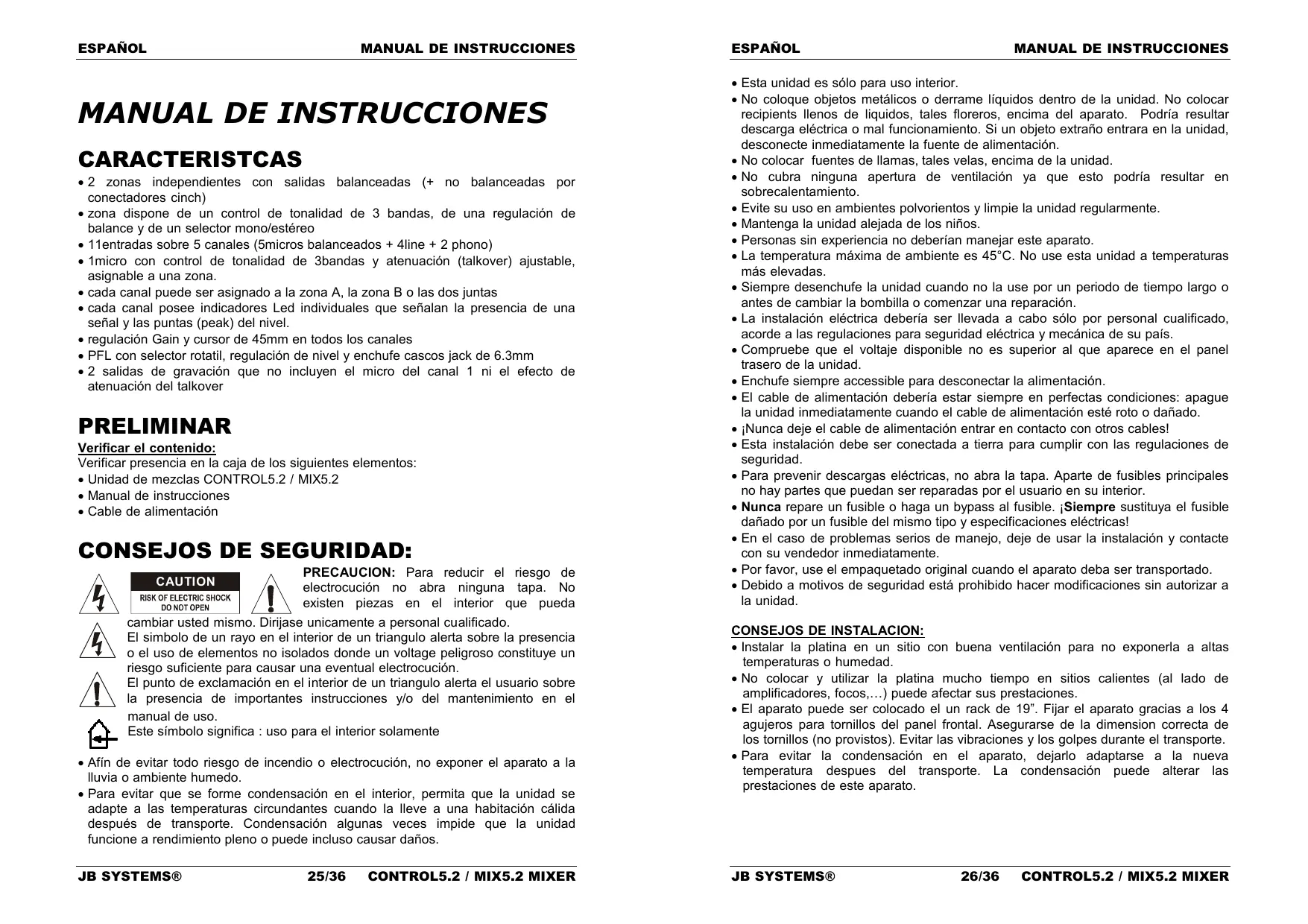 ESPAÑOL MANUAL DE INSTRUCCIONES

MANUAL DE INSTRUCCIONES

CARACTERISTCAS

• 2 zonas independientes con salidas balanceadas (+ no balanceadas por conectadores cinch)
• zona dispone de un control de tonalidad de 3 bandas, de una regulación de balance y de un selector mono/estéreo
• 11entradas sobre 5 canales (5micros balanceados + 4line + 2 phono)
• 1micro con control de tonalidad de 3bandas y atenuación (talkover) ajustable, asignable a una zona.
• cada canal puede ser asignado a la zona A, la zona B o las dos juntas
• cada canal posee indicadores Led individuales que señalan la presencia de una señal y las puntas (peak) del nivel.
• regulación Gain y cursor de 45mm en todos los canales
• PFL con selector rotatil, regulación de nivel y enchufe cascos jack de 6.3mm
• 2 salidas de gravación que no incluyen el micro del canal 1 ni el efecto de atenuación del talkover

PRELIMINAR

Verificar el contenido:
Verificar presencia en la caja de los siguientes elementos:
• Unidad de mezclas CONTROL5.2 / MIX5.2
• Manual de instrucciones
• Cable de alimentación

CONSEJOS DE SEGURIDAD:

CAUTION
RISK OF ELECTRIC SHOCK
DO NOT OPEN

PRECAUCION: Para reducir el riesgo de electrocución no abra ninguna tapa. No existen piezas en el interior que pueda cambiar usted mismo. Dirijase unicamente a personal cualificado.
El simbolo de un rayo en el interior de un triangulo alerta sobre la presencia o el uso de elementos no isolados donde un voltage peligroso constituye un riesgo suficiente para causar una eventual electrocución.
El punto de exclamación en el interior de un triangulo alerta el usuario sobre la presencia de importantes instrucciones y/o del mantenimiento en el manual de uso.
Este símbolo significa : uso para el interior solamente

• Afín de evitar todo riesgo de incendio o electrocución, no exponer el aparato a la lluvia o ambiente humedo.
• Para evitar que se forme condensación en el interior, permita que la unidad se adapte a las temperaturas circundantes cuando la lleve a una habitación cálida después de transporte. Condensación algunas veces impide que la unidad funcione a rendimiento pleno o puede incluso causar daños.

JB SYSTEMS® 25/36 CONTROL5.2 / MIX5.2 MIXER

ESPAÑOL MANUAL DE INSTRUCCIONES

• Esta unidad es sólo para uso interior.
• No coloque objetos metálicos o derrame líquidos dentro de la unidad. No colocar recipients llenos de liquidos, tales floreros, encima del aparato. Podría resultar descarga eléctrica o mal funcionamiento. Si un objeto extraño entrara en la unidad, desconecte inmediatamente la fuente de alimentación.
• No colocar fuentes de llamas, tales velas, encima de la unidad.
• No cubra ninguna apertura de ventilación ya que esto podría resultar en sobrecalentamiento.
• Evite su uso en ambientes polvorientos y limpie la unidad regularmente.
• Mantenga la unidad alejada de los niños.
• Personas sin experiencia no deberían manejar este aparato.
• La temperatura máxima de ambiente es 45°C. No use esta unidad a temperaturas más elevadas.
• Siempre desenchufe la unidad cuando no la use por un periodo de tiempo largo o antes de cambiar la bombilla o comenzar una reparación.
• La instalación eléctrica debería ser llevada a cabo sólo por personal cualificado, acorde a las regulaciones para seguridad eléctrica y mecánica de su país.
• Compruebe que el voltaje disponible no es superior al que aparece en el panel trasero de la unidad.
• Enchufe siempre accessible para desconectar la alimentación.
• El cable de alimentación debería estar siempre en perfectas condiciones: apague la unidad inmediatamente cuando el cable de alimentación esté roto o dañado.
• ¡Nunca deje el cable de alimentación entrar en contacto con otros cables!
• Esta instalación debe ser conectada a tierra para cumplir con las regulaciones de seguridad.
• Para prevenir descargas eléctricas, no abra la tapa. Aparte de fusibles principales no hay partes que puedan ser reparadas por el usuario en su interior.
• Nunca repare un fusible o haga un bypass al fusible. ¡Siempre sustituya el fusible dañado por un fusible del mismo tipo y especificaciones eléctricas!
• En el caso de problemas serios de manejo, deje de usar la instalación y contacte con su vendedor inmediatamente.
• Por favor, use el empaquetado original cuando el aparato deba ser transportado.
• Debido a motivos de seguridad está prohibido hacer modificaciones sin autorizar a la unidad.

CONSEJOS DE INSTALACION:
• Instalar la platina en un sitio con buena ventilación para no exponerla a altas temperaturas o humedad.
• No colocar y utilizar la platina mucho tiempo en sitios calientes (al lado de amplificadores, focos,…) puede afectar sus prestaciones.
• El aparato puede ser colocado el un rack de 19”. Fijar el aparato gracias a los 4 agujeros para tornillos del panel frontal. Asegurarse de la dimension correcta de los tornillos (no provistos). Evitar las vibraciones y los golpes durante el transporte.
• Para evitar la condensación en el aparato, dejarlo adaptarse a la nueva temperatura despues del transporte. La condensación puede alterar las prestaciones de este aparato.

JB SYSTEMS® 26/36 CONTROL5.2 / MIX5.2 MIXER